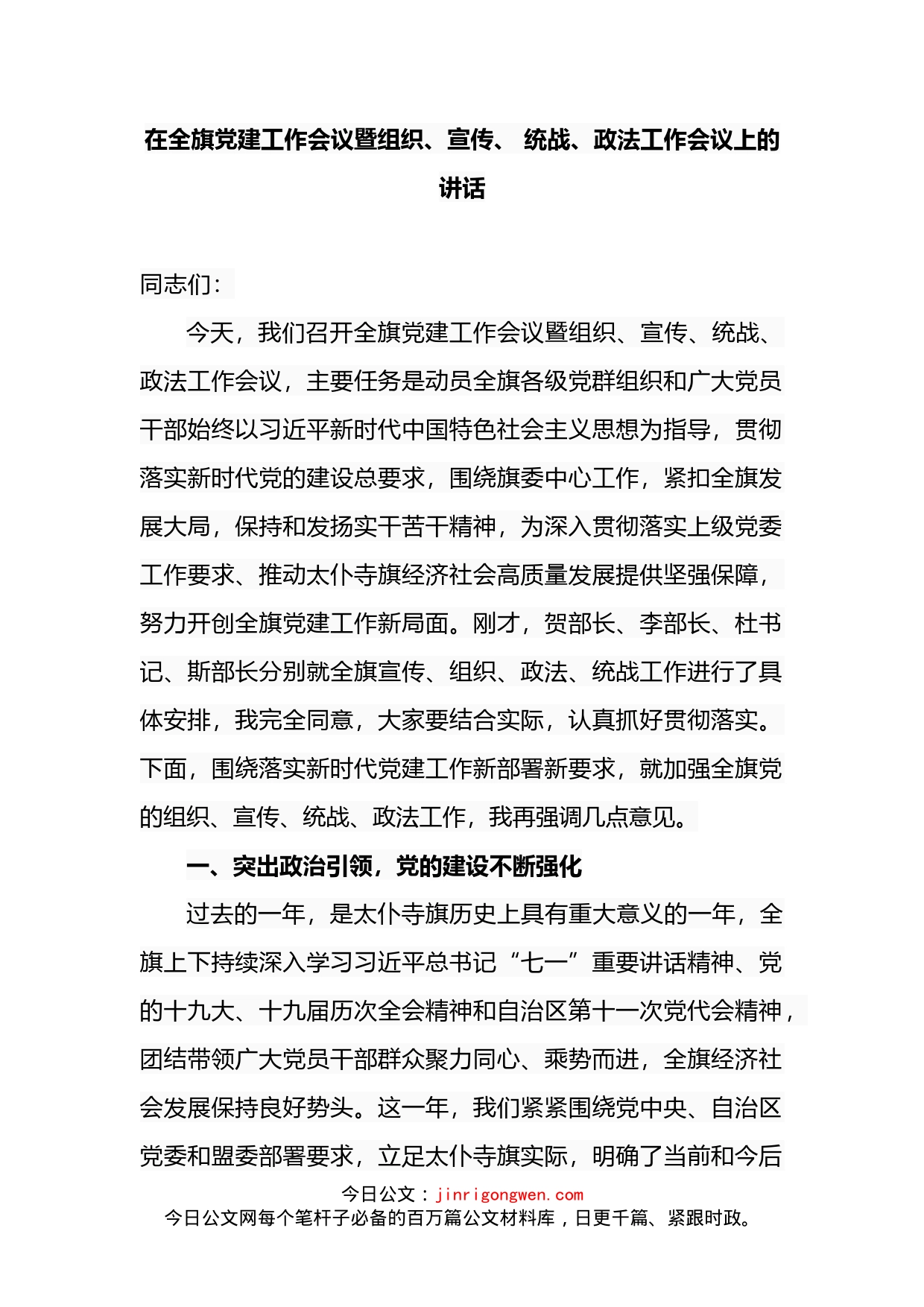 在全旗党建工作会议暨组织、宣传、 统战、政法工作会议上的讲话

同志们：

今天，我们召开全旗党建工作会议暨组织、宣传、统战、政法工作会议，主要任务是动员全旗各级党群组织和广大党员干部始终以习近平新时代中国特色社会主义思想为指导，贯彻落实新时代党的建设总要求，围绕旗委中心工作，紧扣全旗发展大局，保持和发扬实干苦干精神，为深入贯彻落实上级党委工作要求、推动太仆寺旗经济社会高质量发展提供坚强保障，努力开创全旗党建工作新局面。刚才，贺部长、李部长、杜书记、斯部长分别就全旗宣传、组织、政法、统战工作进行了具体安排，我完全同意，大家要结合实际，认真抓好贯彻落实。下面，围绕落实新时代党建工作新部署新要求，就加强全旗党的组织、宣传、统战、政法工作，我再强调几点意见。

一、突出政治引领，党的建设不断强化

过去的一年，是太仆寺旗历史上具有重大意义的一年，全旗上下持续深入学习习近平总书记“七一”重要讲话精神、党的十九大、十九届历次全会精神和自治区第十一次党代会精神，团结带领广大党员干部群众聚力同心、乘势而进，全旗经济社会发展保持良好势头。这一年，我们紧紧围绕党中央、自治区党委和盟委部署要求，立足太仆寺旗实际，明确了当前和今后

今日公文：jinrigongwen.com
今日公文网每个笔杆子必备的百万篇公文材料库，日更千篇、紧跟时政。